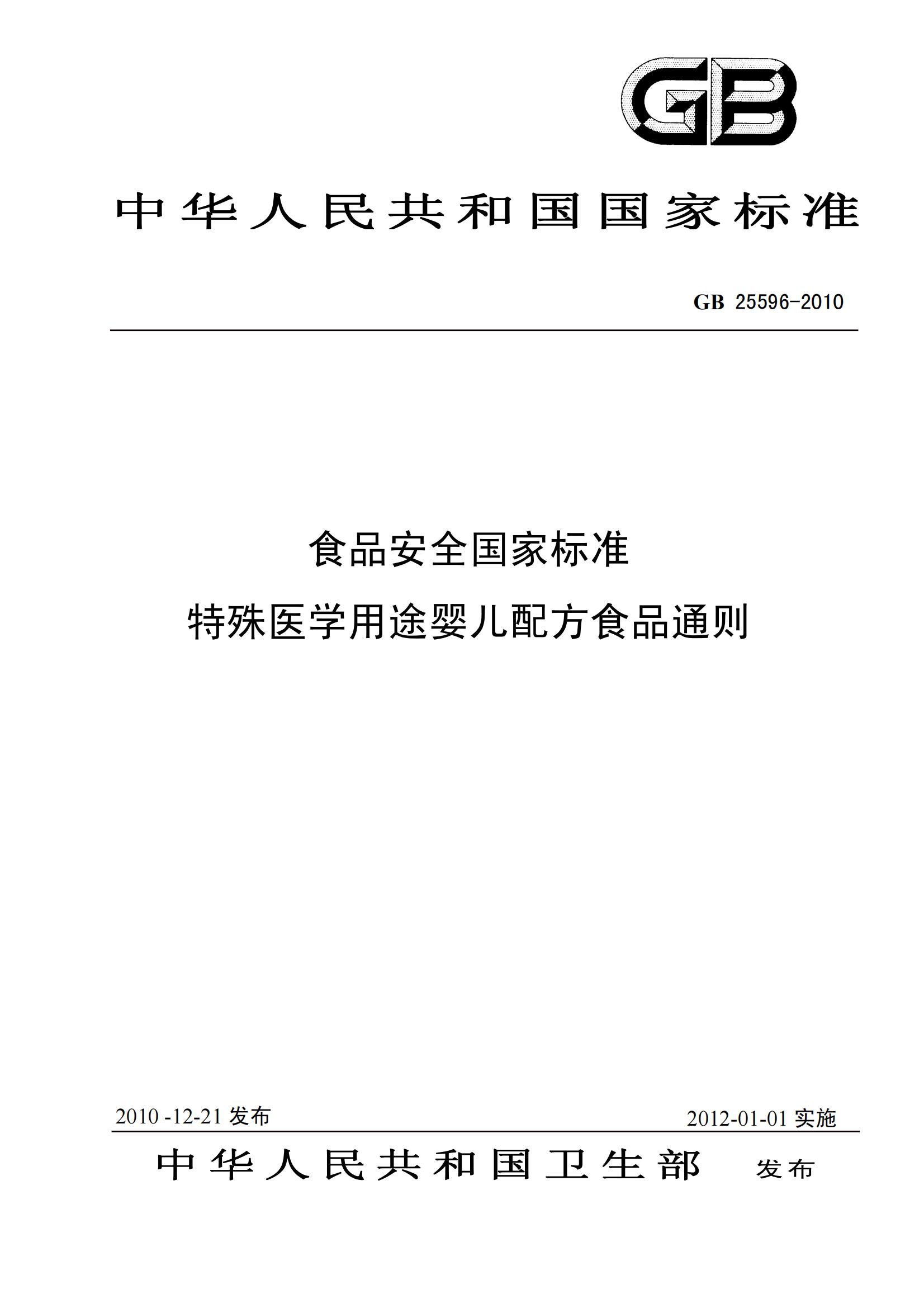 GB

中华人民共和国国家标准

GB 25596-2010

食品安全国家标准
特殊医学用途婴儿配方食品通则

2010 -12-21 发布

2012-01-01 实施

中华人民共和国卫生部 发布